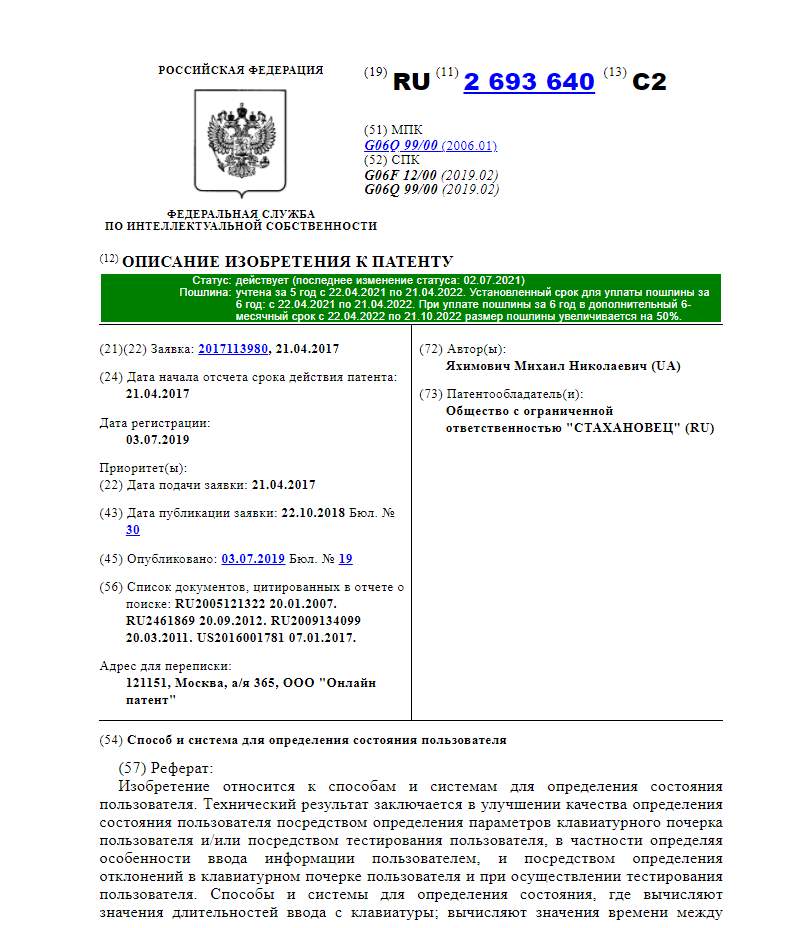 РОССИЙСКАЯ ФЕДЕРАЦИЯ

ФЕДЕРАЛЬНАЯ СЛУЖБА ПО ИНТЕЛЛЕКТУАЛЬНОЙ СОБСТВЕННОСТИ

(19) RU (11) 2 693 640 (13) C2

(51) МПК
G06Q 99/00 (2006.01)
(52) СПК
G06F 12/00 (2019.02)
G06Q 99/00 (2019.02)

(12) ОПИСАНИЕ ИЗОБРЕТЕНИЯ К ПАТЕНТУ

Статус: действует (последнее изменение статуса: 02.07.2021)
Пошлина: учтена за 5 год с 22.04.2021 по 21.04.2022. Установленный срок для уплаты пошлины за 6 год: с 22.04.2021 по 21.04.2022. При уплате пошлины за 6 год в дополнительный 6-месячный срок с 22.04.2022 по 21.10.2022 размер пошлины увеличивается на 50%.

(21)(22) Заявка: 2017113980, 21.04.2017

(24) Дата начала отсчета срока действия патента: 21.04.2017

Дата регистрации: 03.07.2019

Приоритет(ы):
(22) Дата подачи заявки: 21.04.2017

(43) Дата публикации заявки: 22.10.2018 Бюл. № 30

(45) Опубликовано: 03.07.2019 Бюл. № 19

(56) Список документов, цитированных в отчете о поиске: RU2005121322 20.01.2007. RU2461869 20.09.2012. RU2009134099 20.03.2011. US2016001781 07.01.2017.

Адрес для переписки:
121151, Москва, а/я 365, ООО "Онлайн патент"

(72) Автор(ы):
Яхимович Михаил Николаевич (UA)

(73) Патентообладатель(и):
Общество с ограниченной ответственностью "СТАХАНОВЕЦ" (RU)

(54) Способ и система для определения состояния пользователя

(57) Реферат:
Изобретение относится к способам и системам для определения состояния пользователя. Технический результат заключается в улучшении качества определения состояния пользователя посредством определения параметров клавиатурного почерка пользователя и/или посредством тестирования пользователя, в частности определяя особенности ввода информации пользователем, и посредством определения отклонений в клавиатурном почерке пользователя и при осуществлении тестирования пользователя. Способы и системы для определения состояния, где вычисляют значения длительностей ввода с клавиатуры; вычисляют значения времени между